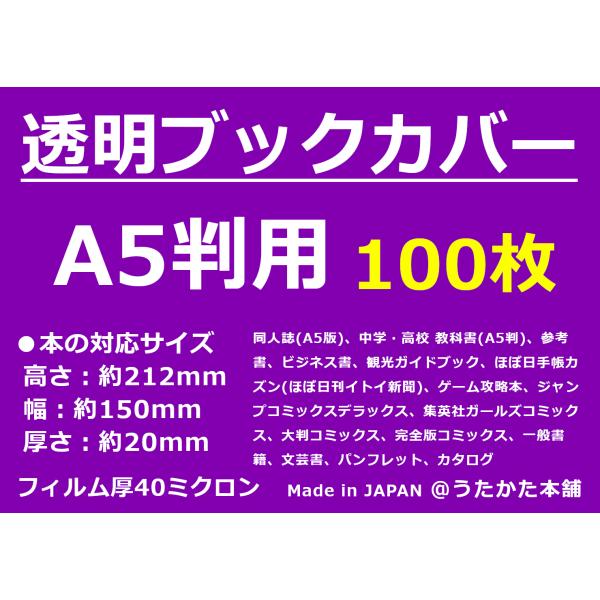 透明ブックカバー

A5判用 100枚

●本の対応サイズ
高さ：約212mm
幅：約150mm
厚さ：約20mm

同人誌(A5版)、中学・高校 教科書(A5判)、参考書、ビジネス書、観光ガイドブック、ほぼ日手帳カズン(ほぼ日刊イトイ新聞)、ゲーム攻略本、ジャンプコミックスデラックス、集英社ガールズコミックス、大判コミックス、完全版コミックス、一般書籍、文芸書、パンフレット、カタログ

フィルム厚40ミクロン

Made in JAPAN @うたかた本舗